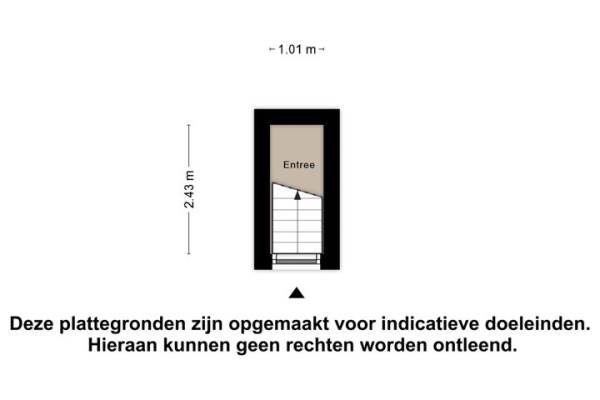 1.01 m

2.43 m

Entree

Deze plattegronden zijn opgemaakt voor indicatieve doeleinden.
Hieraan kunnen geen rechten worden ontleend.